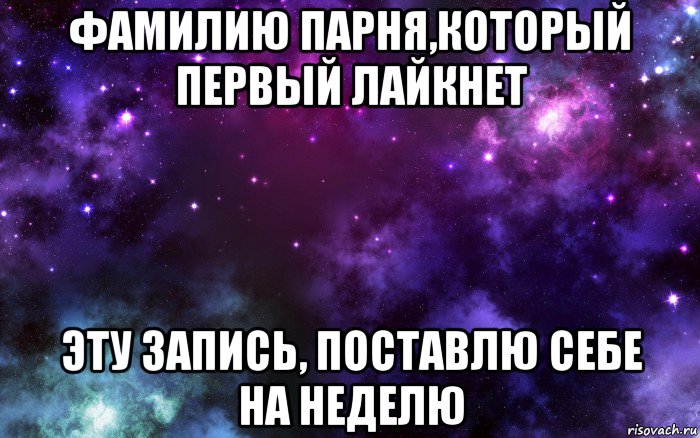 ФАМИЛИЮ ПАРНЯ,КОТОРЫЙ ПЕРВЫЙ ЛАЙКНЕТ

ЭТУ ЗАПИСЬ, ПОСТАВЛЮ СЕБЕ НА НЕДЕЛЮ

risovach.ru